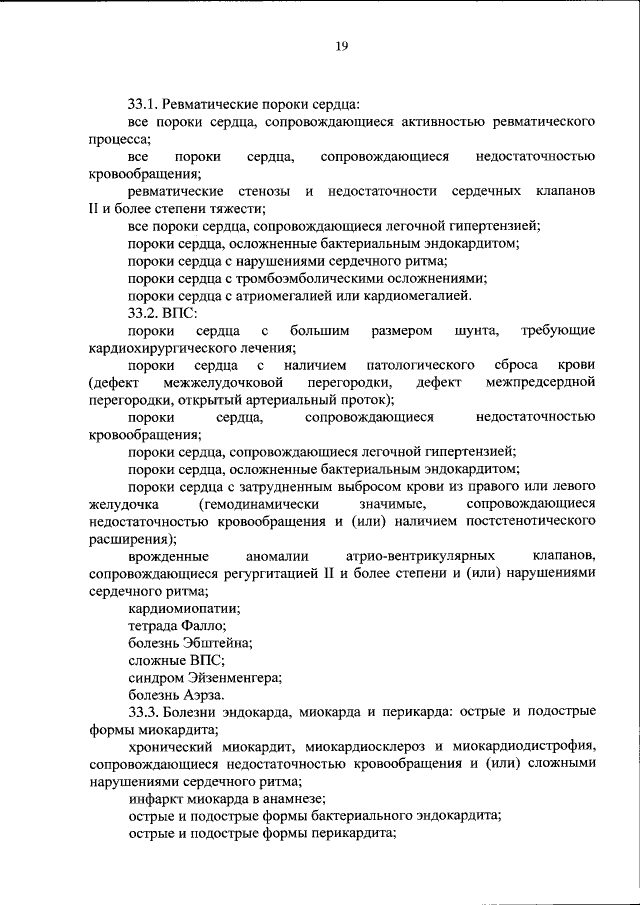 19

33.1. Ревматические пороки сердца:

все пороки сердца, сопровождающиеся активностью ревматического процесса;

все пороки сердца, сопровождающиеся недостаточностью кровообращения;

ревматические стенозы и недостаточности сердечных клапанов II и более степени тяжести;

все пороки сердца, сопровождающиеся легочной гипертензией;

пороки сердца, осложненные бактериальным эндокардитом;

пороки сердца с нарушениями сердечного ритма;

пороки сердца с тромбоэмболическими осложнениями;

пороки сердца с атриомегалией или кардиомегалией.

33.2. ВПС:

пороки сердца с большим размером шунта, требующие кардиохирургического лечения;

пороки сердца с наличием патологического сброса крови (дефект межжелудочковой перегородки, дефект межпредсердной перегородки, открытый артериальный проток);

пороки сердца, сопровождающиеся недостаточностью кровообращения;

пороки сердца, сопровождающиеся легочной гипертензией;

пороки сердца, осложненные бактериальным эндокардитом;

пороки сердца с затрудненным выбросом крови из правого или левого желудочка (гемодинамически значимые, сопровождающиеся недостаточностью кровообращения и (или) наличием постстенотического расширения);

врожденные аномалии атрио-вентрикулярных клапанов, сопровождающиеся регургитацией II и более степени и (или) нарушениями сердечного ритма;

кардиомиопатии;

тетрада Фалло;

болезнь Эбштейна;

сложные ВПС;

синдром Эйзенменгера;

болезнь Аэрза.

33.3. Болезни эндокарда, миокарда и перикарда: острые и подострые формы миокардита;

хронический миокардит, миокардиосклероз и миокардиодистрофия, сопровождающиеся недостаточностью кровообращения и (или) сложными нарушениями сердечного ритма;

инфаркт миокарда в анамнезе;

острые и подострые формы бактериального эндокардита;

острые и подострые формы перикардита;